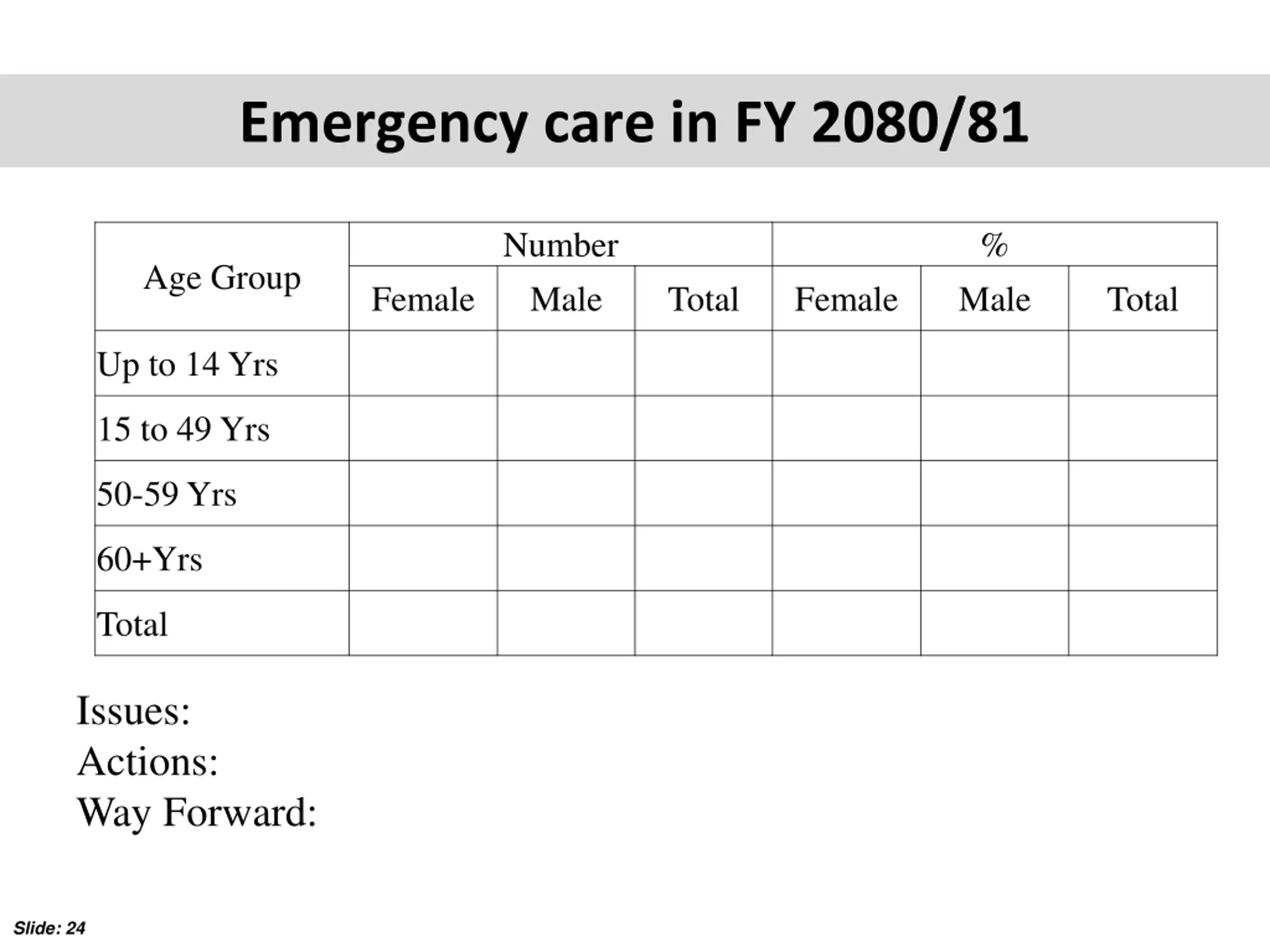 Emergency care in FY 2080/81

| Age Group | Number | | | % | | |
|---|---|---|---|---|---|---|
| | Female | Male | Total | Female | Male | Total |
| Up to 14 Yrs | | | | | | |
| 15 to 49 Yrs | | | | | | |
| 50-59 Yrs | | | | | | |
| 60+Yrs | | | | | | |
| Total | | | | | | |

Issues:
Actions:
Way Forward:

Slide: 24